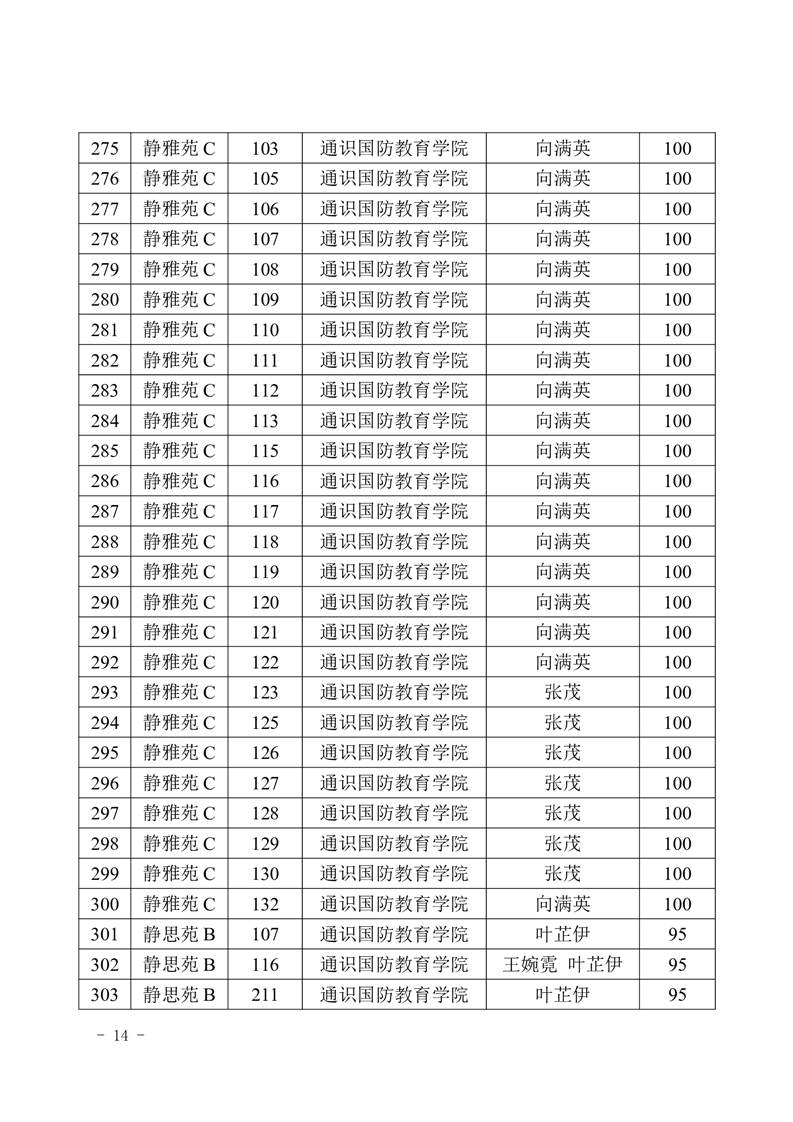 | 275 | 静雅苑 C | 103 | 通识国防教育学院 | 向满英 | 100 |
|---|---|---|---|---|---|
| 276 | 静雅苑 C | 105 | 通识国防教育学院 | 向满英 | 100 |
| 277 | 静雅苑 C | 106 | 通识国防教育学院 | 向满英 | 100 |
| 278 | 静雅苑 C | 107 | 通识国防教育学院 | 向满英 | 100 |
| 279 | 静雅苑 C | 108 | 通识国防教育学院 | 向满英 | 100 |
| 280 | 静雅苑 C | 109 | 通识国防教育学院 | 向满英 | 100 |
| 281 | 静雅苑 C | 110 | 通识国防教育学院 | 向满英 | 100 |
| 282 | 静雅苑 C | 111 | 通识国防教育学院 | 向满英 | 100 |
| 283 | 静雅苑 C | 112 | 通识国防教育学院 | 向满英 | 100 |
| 284 | 静雅苑 C | 113 | 通识国防教育学院 | 向满英 | 100 |
| 285 | 静雅苑 C | 115 | 通识国防教育学院 | 向满英 | 100 |
| 286 | 静雅苑 C | 116 | 通识国防教育学院 | 向满英 | 100 |
| 287 | 静雅苑 C | 117 | 通识国防教育学院 | 向满英 | 100 |
| 288 | 静雅苑 C | 118 | 通识国防教育学院 | 向满英 | 100 |
| 289 | 静雅苑 C | 119 | 通识国防教育学院 | 向满英 | 100 |
| 290 | 静雅苑 C | 120 | 通识国防教育学院 | 向满英 | 100 |
| 291 | 静雅苑 C | 121 | 通识国防教育学院 | 向满英 | 100 |
| 292 | 静雅苑 C | 122 | 通识国防教育学院 | 向满英 | 100 |
| 293 | 静雅苑 C | 123 | 通识国防教育学院 | 张茂 | 100 |
| 294 | 静雅苑 C | 125 | 通识国防教育学院 | 张茂 | 100 |
| 295 | 静雅苑 C | 126 | 通识国防教育学院 | 张茂 | 100 |
| 296 | 静雅苑 C | 127 | 通识国防教育学院 | 张茂 | 100 |
| 297 | 静雅苑 C | 128 | 通识国防教育学院 | 张茂 | 100 |
| 298 | 静雅苑 C | 129 | 通识国防教育学院 | 张茂 | 100 |
| 299 | 静雅苑 C | 130 | 通识国防教育学院 | 张茂 | 100 |
| 300 | 静雅苑 C | 132 | 通识国防教育学院 | 向满英 | 100 |
| 301 | 静思苑 B | 107 | 通识国防教育学院 | 叶芷伊 | 95 |
| 302 | 静思苑 B | 116 | 通识国防教育学院 | 王婉霓 叶芷伊 | 95 |
| 303 | 静思苑 B | 211 | 通识国防教育学院 | 叶芷伊 | 95 |

- 14 -